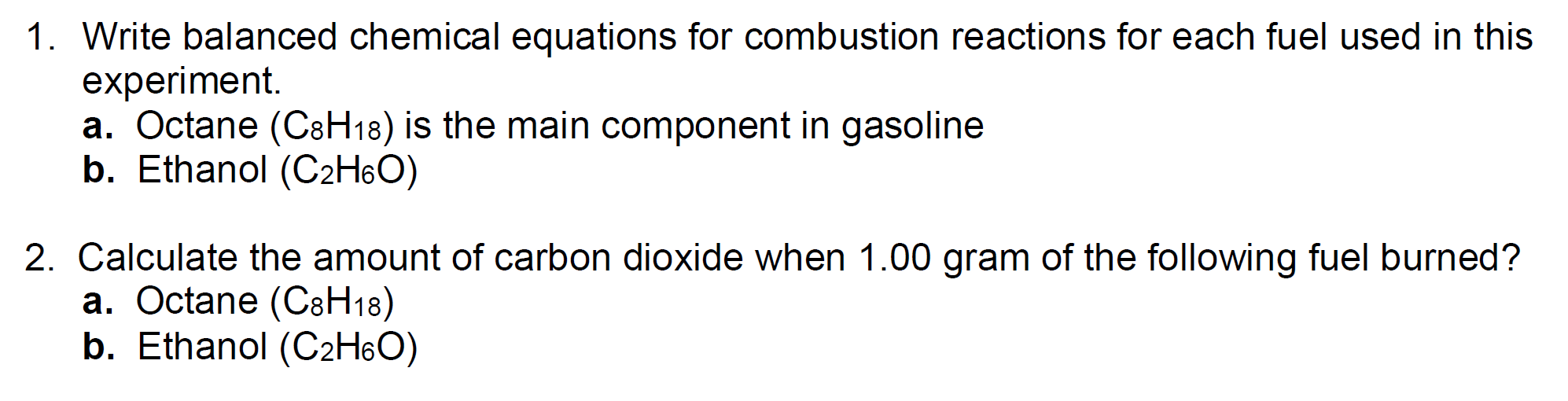 1. Write balanced chemical equations for combustion reactions for each fuel used in this experiment.
a. Octane ($C_8H_{18}$) is the main component in gasoline
b. Ethanol ($C_2H_6O$)

2. Calculate the amount of carbon dioxide when 1.00 gram of the following fuel burned?
a. Octane ($C_8H_{18}$)
b. Ethanol ($C_2H_6O$)